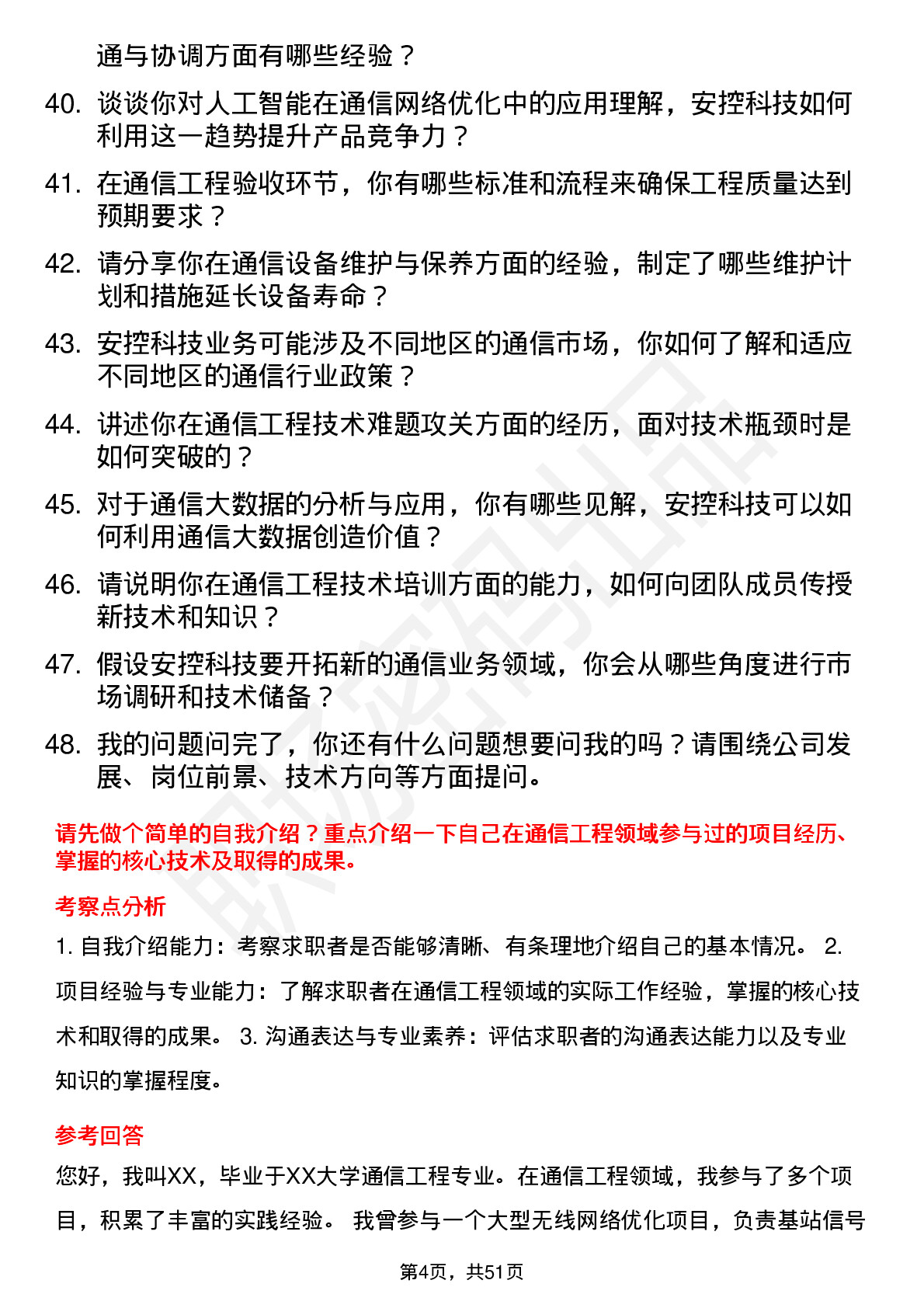 通与协调方面有哪些经验？

40. 谈谈你对人工智能在通信网络优化中的应用理解，安控科技如何利用这一趋势提升产品竞争力？

41. 在通信工程验收环节，你有哪些标准和流程来确保工程质量达到预期要求？

42. 请分享你在通信设备维护与保养方面的经验，制定了哪些维护计划和措施延长设备寿命？

43. 安控科技业务可能涉及不同地区的通信市场，你如何了解和适应不同地区的通信行业政策？

44. 讲述你在通信工程技术难题攻关方面的经历，面对技术瓶颈时是如何突破的？

45. 对于通信大数据的分析与应用，你有哪些见解，安控科技可以如何利用通信大数据创造价值？

46. 请说明你在通信工程技术培训方面的能力，如何向团队成员传授新技术和知识？

47. 假设安控科技要开拓新的通信业务领域，你会从哪些角度进行市场调研和技术储备？

48. 我的问题问完了，你还有什么问题想要问我的吗？请围绕公司发展、岗位前景、技术方向等方面提问。

请先做个简单的自我介绍？重点介绍一下自己在通信工程领域参与过的项目经历、掌握的核心技术及取得的成果。

考察点分析

1. 自我介绍能力：考察求职者是否能够清晰、有条理地介绍自己的基本情况。 2. 项目经验与专业能力：了解求职者在通信工程领域的实际工作经验，掌握的核心技术和取得的成果。 3. 沟通表达与专业素养：评估求职者的沟通表达能力以及专业知识的掌握程度。

参考回答

您好，我叫XX，毕业于XX大学通信工程专业。在通信工程领域，我参与了多个项目，积累了丰富的实践经验。 我曾参与一个大型无线网络优化项目，负责基站信号

第4页，共51页